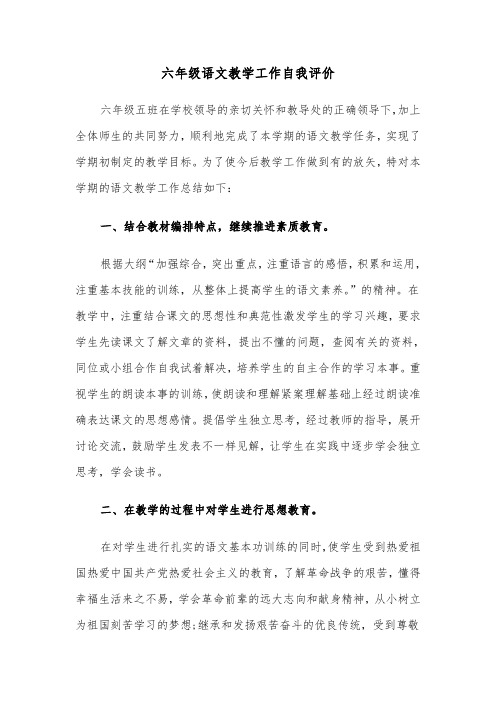 六年级语文教学工作自我评价

六年级五班在学校领导的亲切关怀和教导处的正确领导下,加上全体师生的共同努力，顺利地完成了本学期的语文教学任务，实现了学期初制定的教学目标。为了使今后教学工作做到有的放矢，特对本学期的语文教学工作总结如下：

一、结合教材编排特点，继续推进素质教育。

根据大纲“加强综合，突出重点，注重语言的感悟，积累和运用，注重基本技能的训练，从整体上提高学生的语文素养。”的精神。在教学中，注重结合课文的思想性和典范性激发学生的学习兴趣，要求学生先读课文了解文章的资料，提出不懂的问题，查阅有关的资料，同位或小组合作自我试着解决，培养学生的自主合作的学习本事。重视学生的朗读本事的训练，使朗读和理解紧案理解基础上经过朗读准确表达课文的思想感情。提倡学生独立思考，经过教师的指导，展开讨论交流，鼓励学生发表不一样见解，让学生在实践中逐步学会独立思考，学会读书。

二、在教学的过程中对学生进行思想教育。

在对学生进行扎实的语文基本功训练的同时,使学生受到热爱祖国热爱中国共产党热爱社会主义的教育，了解革命战争的艰苦，懂得幸福生活来之不易，学会革命前辈的远大志向和献身精神，从小树立为祖国刻苦学习的梦想;继承和发扬艰苦奋斗的优良传统，受到尊敬